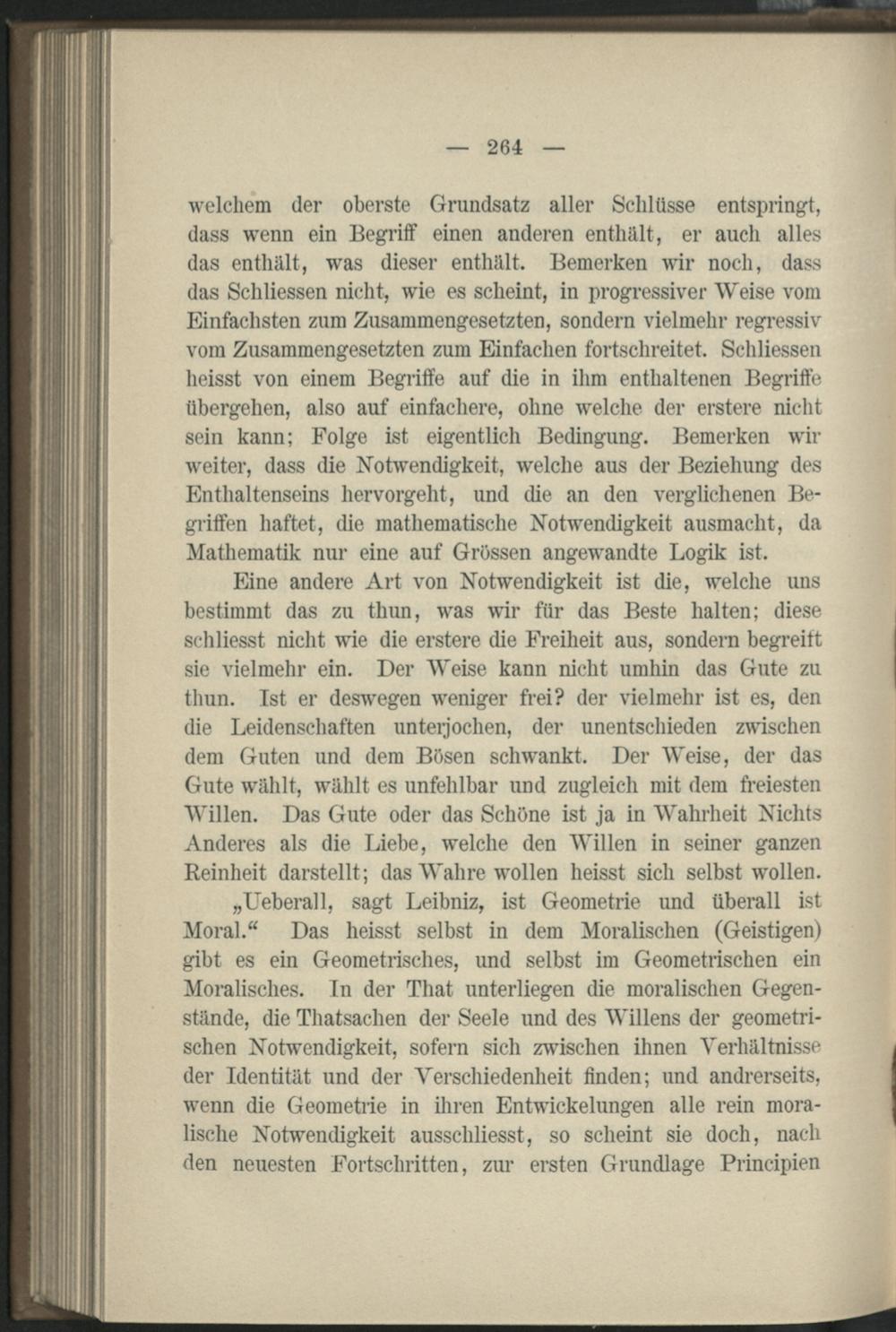 — 264 —

welchem der oberste Grundsatz aller Schlüsse entspringt, dass wenn ein Begriff einen anderen enthält, er auch alles das enthält, was dieser enthält. Bemerken wir noch, dass das Schliessen nicht, wie es scheint, in progressiver Weise vom Einfachsten zum Zusammengesetzten, sondern vielmehr regressiv vom Zusammengesetzten zum Einfachen fortschreitet. Schliessen heisst von einem Begriffe auf die in ihm enthaltenen Begriffe übergehen, also auf einfachere, ohne welche der erstere nicht sein kann; Folge ist eigentlich Bedingung. Bemerken wir weiter, dass die Notwendigkeit, welche aus der Beziehung des Enthaltenseins hervorgeht, und die an den verglichenen Begriffen haftet, die mathematische Notwendigkeit ausmacht, da Mathematik nur eine auf Grössen angewandte Logik ist.

Eine andere Art von Notwendigkeit ist die, welche uns bestimmt das zu thun, was wir für das Beste halten; diese schliesst nicht wie die erstere die Freiheit aus, sondern begreift sie vielmehr ein. Der Weise kann nicht umhin das Gute zu thun. Ist er deswegen weniger frei? der vielmehr ist es, den die Leidenschaften unterjochen, der unentschieden zwischen dem Guten und dem Bösen schwankt. Der Weise, der das Gute wählt, wählt es unfehlbar und zugleich mit dem freiesten Willen. Das Gute oder das Schöne ist ja in Wahrheit Nichts Anderes als die Liebe, welche den Willen in seiner ganzen Reinheit darstellt; das Wahre wollen heisst sich selbst wollen.

„Ueberall, sagt Leibniz, ist Geometrie und überall ist Moral.“ Das heisst selbst in dem Moralischen (Geistigen) gibt es ein Geometrisches, und selbst im Geometrischen ein Moralisches. In der That unterliegen die moralischen Gegenstände, die Thatsachen der Seele und des Willens der geometrischen Notwendigkeit, sofern sich zwischen ihnen Verhältnisse der Identität und der Verschiedenheit finden; und andrerseits, wenn die Geometrie in ihren Entwickelungen alle rein moralische Notwendigkeit ausschliesst, so scheint sie doch, nach den neuesten Fortschritten, zur ersten Grundlage Principien